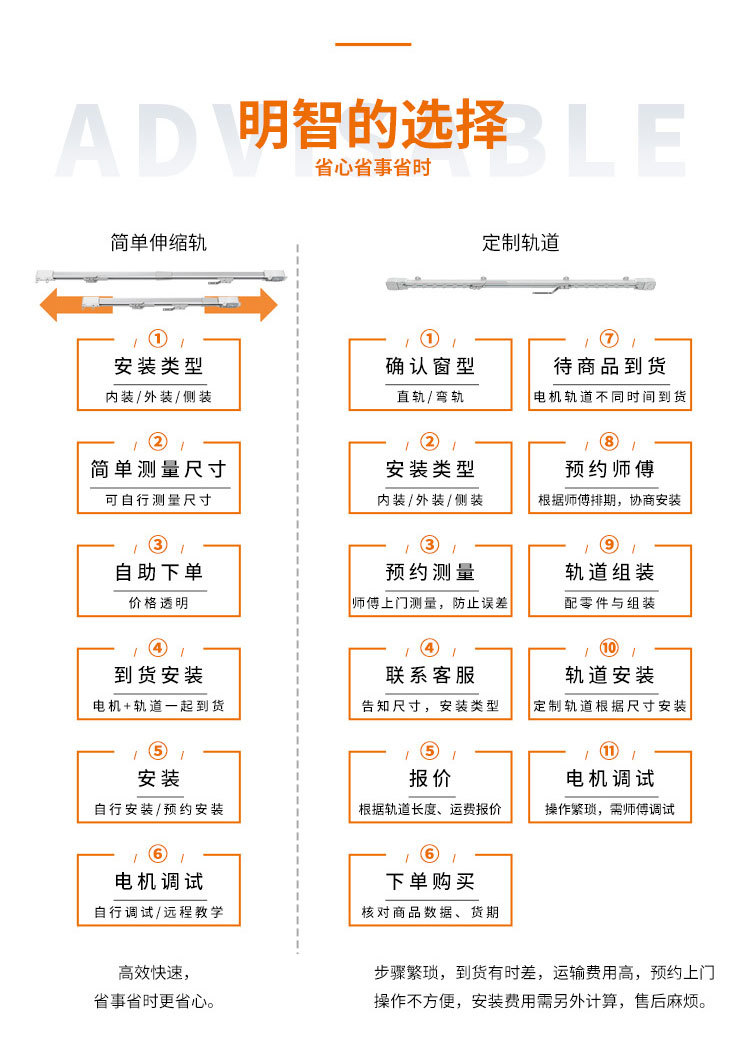 ADVISABLE
明智的选择
省心省事省时

简单伸缩轨

①
安装类型
内装/外装/侧装

②
简单测量尺寸
可自行测量尺寸

③
自助下单
价格透明

④
到货安装
电机+轨道一起到货

⑤
安装
自行安装/预约安装

⑥
电机调试
自行调试/远程教学

高效快速，
省事省时更省心。

定制轨道

①
确认窗型
直轨/弯轨

②
安装类型
内装/外装/侧装

③
预约测量
师傅上门测量，防止误差

④
联系客服
告知尺寸，安装类型

⑤
报价
根据轨道长度、运费报价

⑥
下单购买
核对商品数据、货期

⑦
待商品到货
电机轨道不同时间到货

⑧
预约师傅
根据师傅排期，协商安装

⑨
轨道组装
配零件与组装

⑩
轨道安装
定制轨道根据尺寸安装

⑪
电机调试
操作繁琐，需师傅调试

步骤繁琐，到货有时差，运输费用高，预约上门操作不方便，安装费用需另外计算，售后麻烦。